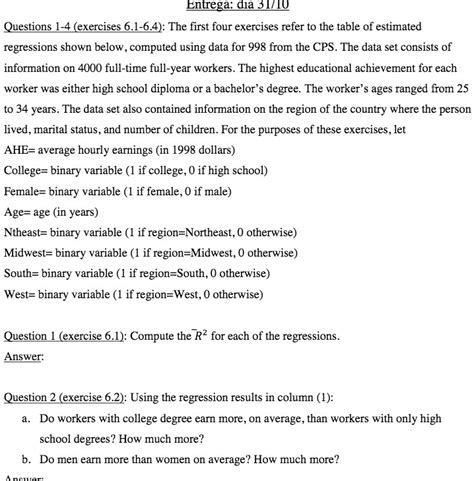 Entrega: dia 31/10

Questions 1-4 (exercises 6.1-6.4): The first four exercises refer to the table of estimated regressions shown below, computed using data for 998 from the CPS. The data set consists of information on 4000 full-time full-year workers. The highest educational achievement for each worker was either high school diploma or a bachelor's degree. The worker's ages ranged from 25 to 34 years. The data set also contained information on the region of the country where the person lived, marital status, and number of children. For the purposes of these exercises, let
AHE= average hourly earnings (in 1998 dollars)
College= binary variable (1 if college, 0 if high school)
Female= binary variable (1 if female, 0 if male)
Age= age (in years)
Ntheast= binary variable (1 if region=Northeast, 0 otherwise)
Midwest= binary variable (1 if region=Midwest, 0 otherwise)
South= binary variable (1 if region=South, 0 otherwise)
West= binary variable (1 if region=West, 0 otherwise)

Question 1 (exercise 6.1): Compute the $\bar{R}^2$ for each of the regressions.
Answer:

Question 2 (exercise 6.2): Using the regression results in column (1):
a. Do workers with college degree earn more, on average, than workers with only high school degrees? How much more?
b. Do men earn more than women on average? How much more?
Answer: